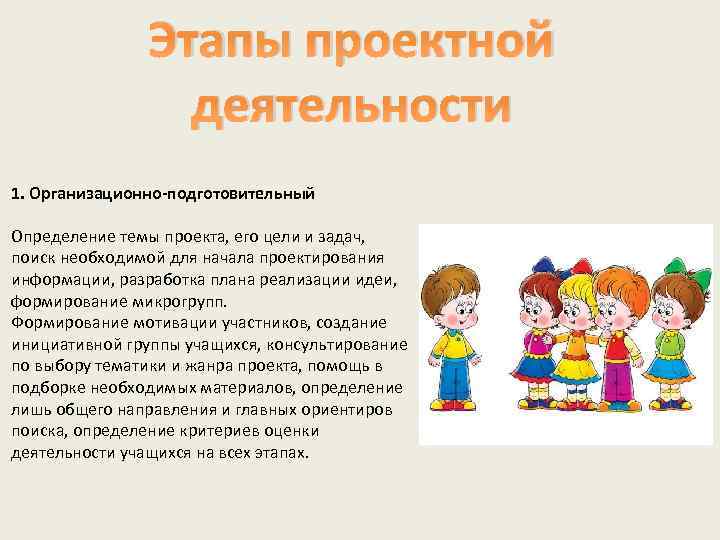 Этапы проектной деятельности

1. Организационно-подготовительный

Определение темы проекта, его цели и задач, поиск необходимой для начала проектирования информации, разработка плана реализации идеи, формирование микрогрупп.
Формирование мотивации участников, создание инициативной группы учащихся, консультирование по выбору тематики и жанра проекта, помощь в подборке необходимых материалов, определение лишь общего направления и главных ориентиров поиска, определение критериев оценки деятельности учащихся на всех этапах.